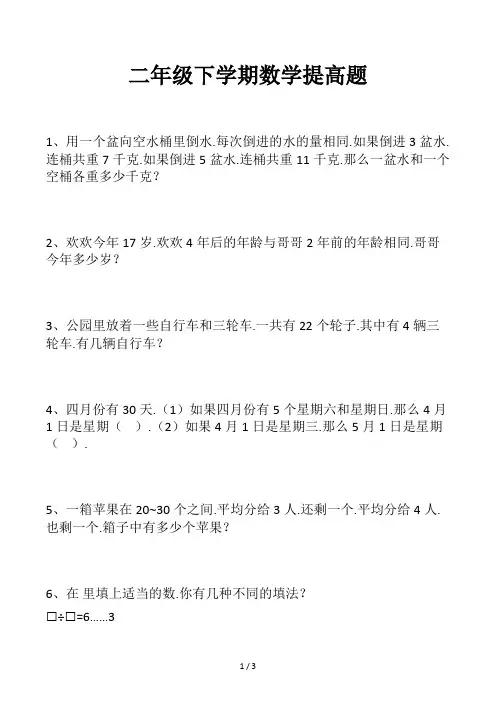 二年级下学期数学提高题

1、用一个盆向空水桶里倒水.每次倒进的水的量相同.如果倒进 3 盆水.连桶共重 7 千克.如果倒进 5 盆水.连桶共重 11 千克.那么一盆水和一个空桶各重多少千克？

2、欢欢今年 17 岁.欢欢 4 年后的年龄与哥哥 2 年前的年龄相同.哥哥今年多少岁？

3、公园里放着一些自行车和三轮车.一共有 22 个轮子.其中有 4 辆三轮车.有几辆自行车？

4、四月份有 30 天.（1）如果四月份有 5 个星期六和星期日.那么 4 月 1 日是星期（　）.（2）如果 4 月 1 日是星期三.那么 5 月 1 日是星期（　）.

5、一箱苹果在 20~30 个之间.平均分给 3 人.还剩一个.平均分给 4 人.也剩一个.箱子中有多少个苹果？

6、在 里填上适当的数.你有几种不同的填法？

□÷□=6……3

1 / 3